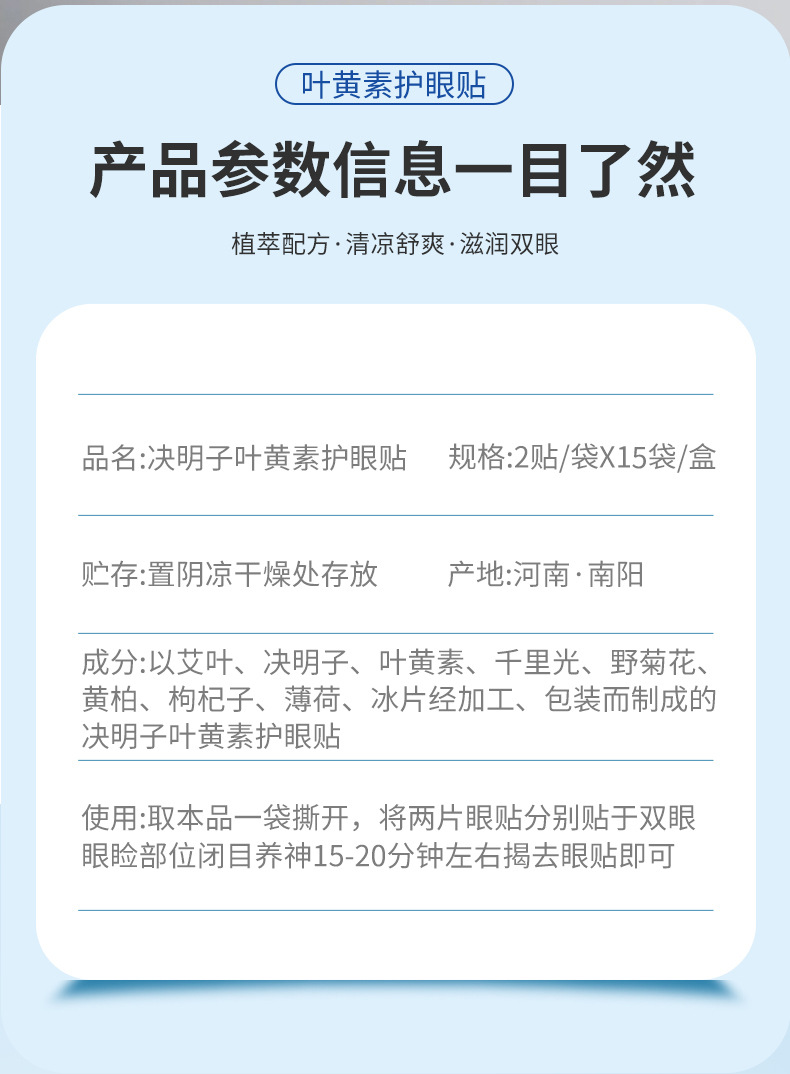 叶黄素护眼贴

产品参数信息一目了然

植萃配方·清凉舒爽·滋润双眼

品名:决明子叶黄素护眼贴 规格:2贴/袋X15袋/盒

贮存:置阴凉干燥处存放 产地:河南·南阳

成分:以艾叶、决明子、叶黄素、千里光、野菊花、黄柏、枸杞子、薄荷、冰片经加工、包装而制成的决明子叶黄素护眼贴

使用:取本品一袋撕开，将两片眼贴分别贴于双眼眼睑部位闭目养神15-20分钟左右揭去眼贴即可